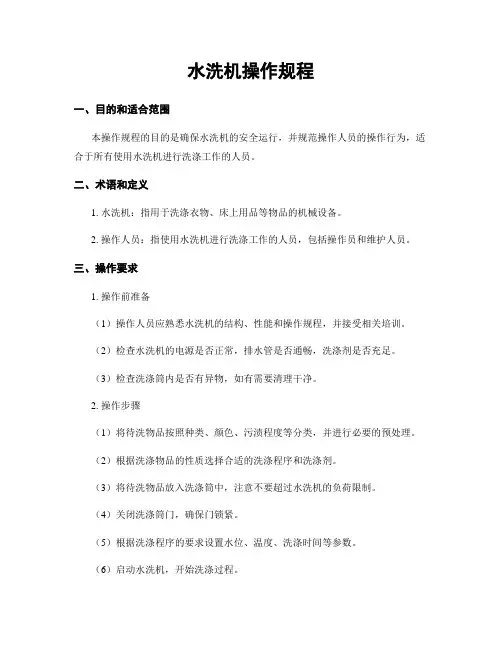 水洗机操作规程

一、目的和适合范围

本操作规程的目的是确保水洗机的安全运行，并规范操作人员的操作行为，适合于所有使用水洗机进行洗涤工作的人员。

二、术语和定义

1. 水洗机：指用于洗涤衣物、床上用品等物品的机械设备。

2. 操作人员：指使用水洗机进行洗涤工作的人员，包括操作员和维护人员。

三、操作要求

1. 操作前准备

（1）操作人员应熟悉水洗机的结构、性能和操作规程，并接受相关培训。

（2）检查水洗机的电源是否正常，排水管是否通畅，洗涤剂是否充足。

（3）检查洗涤筒内是否有异物，如有需要清理干净。

2. 操作步骤

（1）将待洗物品按照种类、颜色、污渍程度等分类，并进行必要的预处理。

（2）根据洗涤物品的性质选择合适的洗涤程序和洗涤剂。

（3）将待洗物品放入洗涤筒中，注意不要超过水洗机的负荷限制。

（4）关闭洗涤筒门，确保门锁紧。

（5）根据洗涤程序的要求设置水位、温度、洗涤时间等参数。

（6）启动水洗机，开始洗涤过程。